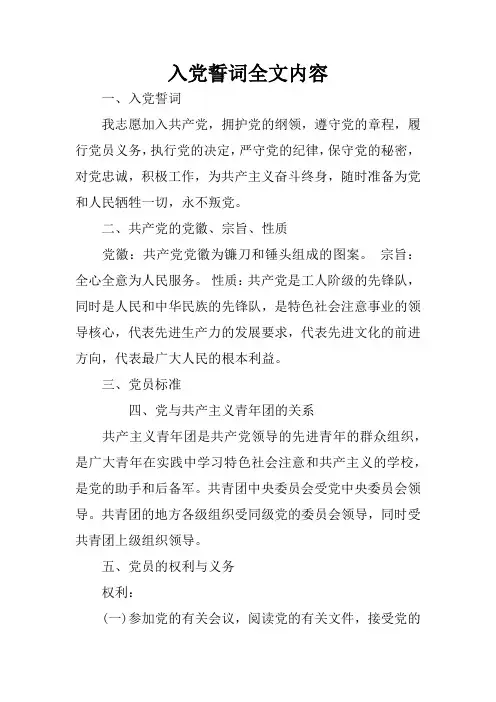 入党誓词全文内容

一、入党誓词

我志愿加入共产党，拥护党的纲领，遵守党的章程，履行党员义务，执行党的决定，严守党的纪律，保守党的秘密，对党忠诚，积极工作，为共产主义奋斗终身，随时准备为党和人民牺牲一切，永不叛党。

二、共产党的党徽、宗旨、性质

党徽：共产党党徽为镰刀和锤头组成的图案。 宗旨：全心全意为人民服务。 性质：共产党是工人阶级的先锋队，同时是人民和中华民族的先锋队，是特色社会注意事业的领导核心，代表先进生产力的发展要求，代表先进文化的前进方向，代表最广大人民的根本利益。

三、党员标准

四、党与共产主义青年团的关系

共产主义青年团是共产党领导的先进青年的群众组织，是广大青年在实践中学习特色社会注意和共产主义的学校，是党的助手和后备军。共青团中央委员会受党中央委员会领导。共青团的地方各级组织受同级党的委员会领导，同时受共青团上级组织领导。

五、党员的权利与义务

权利：

(一)参加党的有关会议，阅读党的有关文件，接受党的